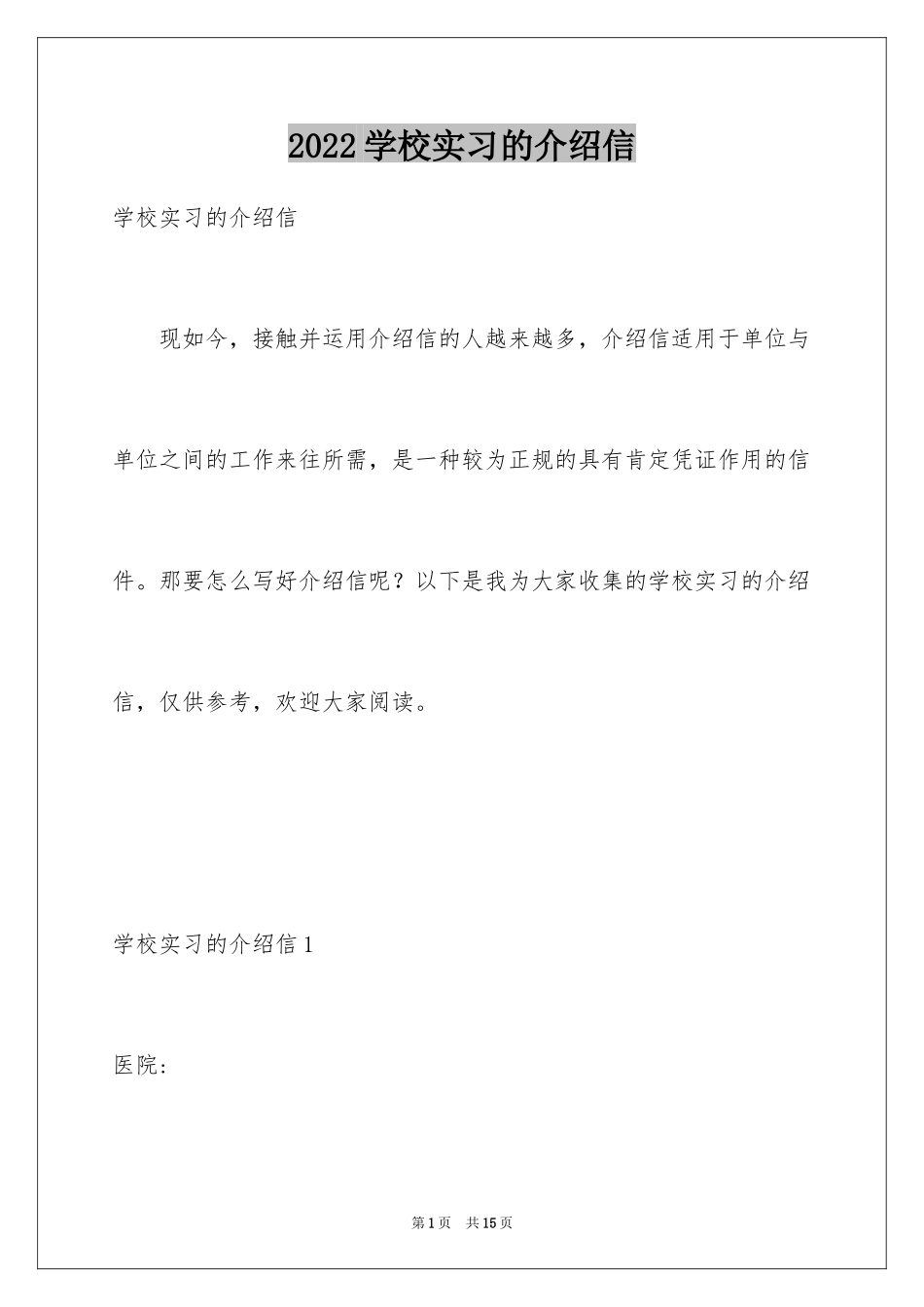 2022学校实习的介绍信

学校实习的介绍信

现如今，接触并运用介绍信的人越来越多，介绍信适用于单位与单位之间的工作来往所需，是一种较为正规的具有肯定凭证作用的信件。那要怎么写好介绍信呢？以下是我为大家收集的学校实习的介绍信，仅供参考，欢迎大家阅读。

学校实习的介绍信1

医院：

第1页　共15页